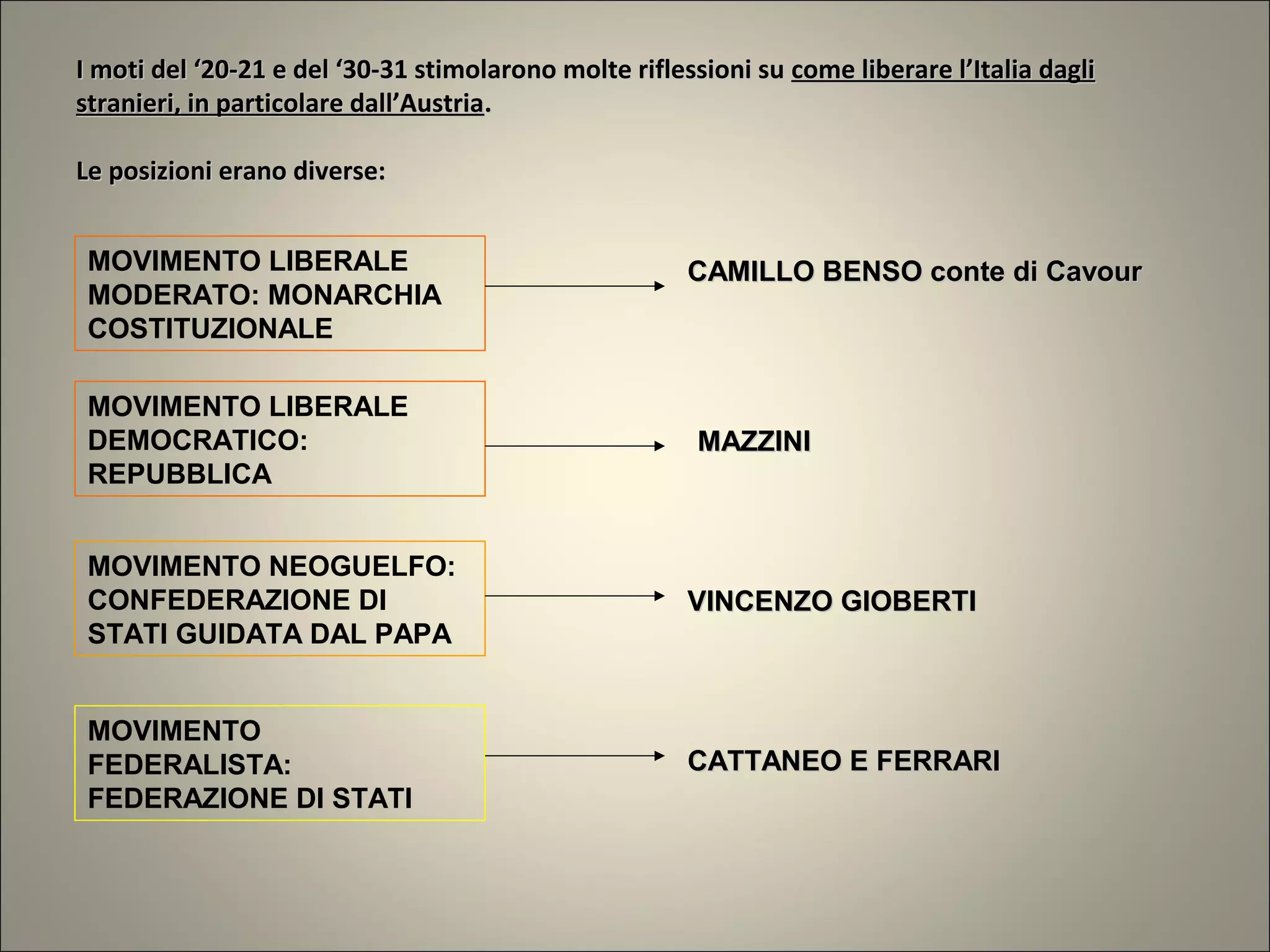 I moti del ‘20-21 e del ‘30-31 stimolarono molte riflessioni su come liberare l’Italia dagli stranieri, in particolare dall’Austria.

Le posizioni erano diverse:

MOVIMENTO LIBERALE MODERATO: MONARCHIA COSTITUZIONALE

CAMILLO BENSO conte di Cavour

MOVIMENTO LIBERALE DEMOCRATICO: REPUBBLICA

MAZZINI

MOVIMENTO NEOGUELFO: CONFEDERAZIONE DI STATI GUIDATA DAL PAPA

VINCENZO GIOBERTI

MOVIMENTO FEDERALISTA: FEDERAZIONE DI STATI

CATTANEO E FERRARI